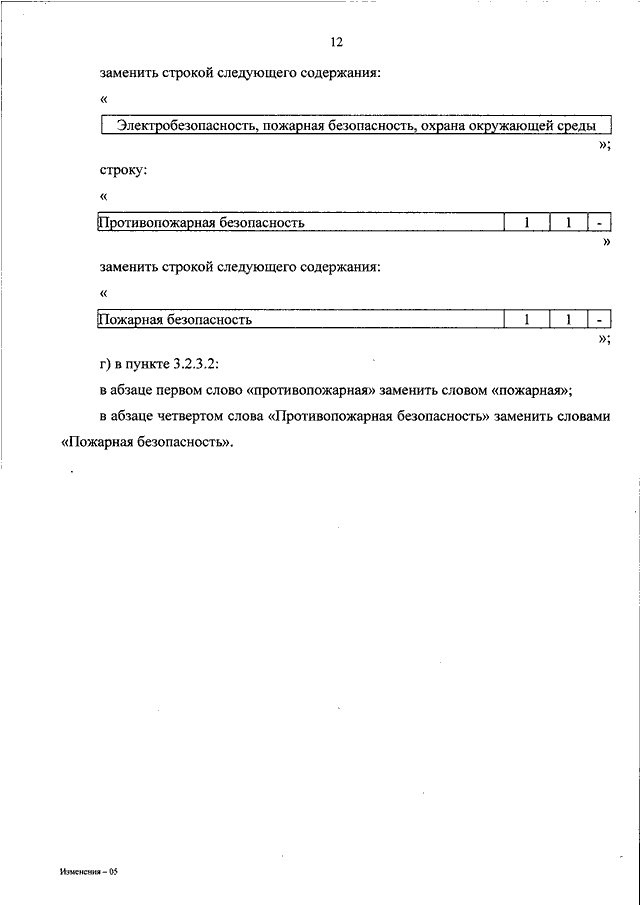 12

заменить строкой следующего содержания:

«

| Электробезопасность, пожарная безопасность, охрана окружающей среды |
|---|

»;

строку:

«

| Противопожарная безопасность | 1 | 1 | - |
|---|---|---|---|

»

заменить строкой следующего содержания:

«

| Пожарная безопасность | 1 | 1 | - |
|---|---|---|---|

»;

г) в пункте 3.2.3.2:

в абзаце первом слово «противопожарная» заменить словом «пожарная»;

в абзаце четвертом слова «Противопожарная безопасность» заменить словами «Пожарная безопасность».

Изменения – 05